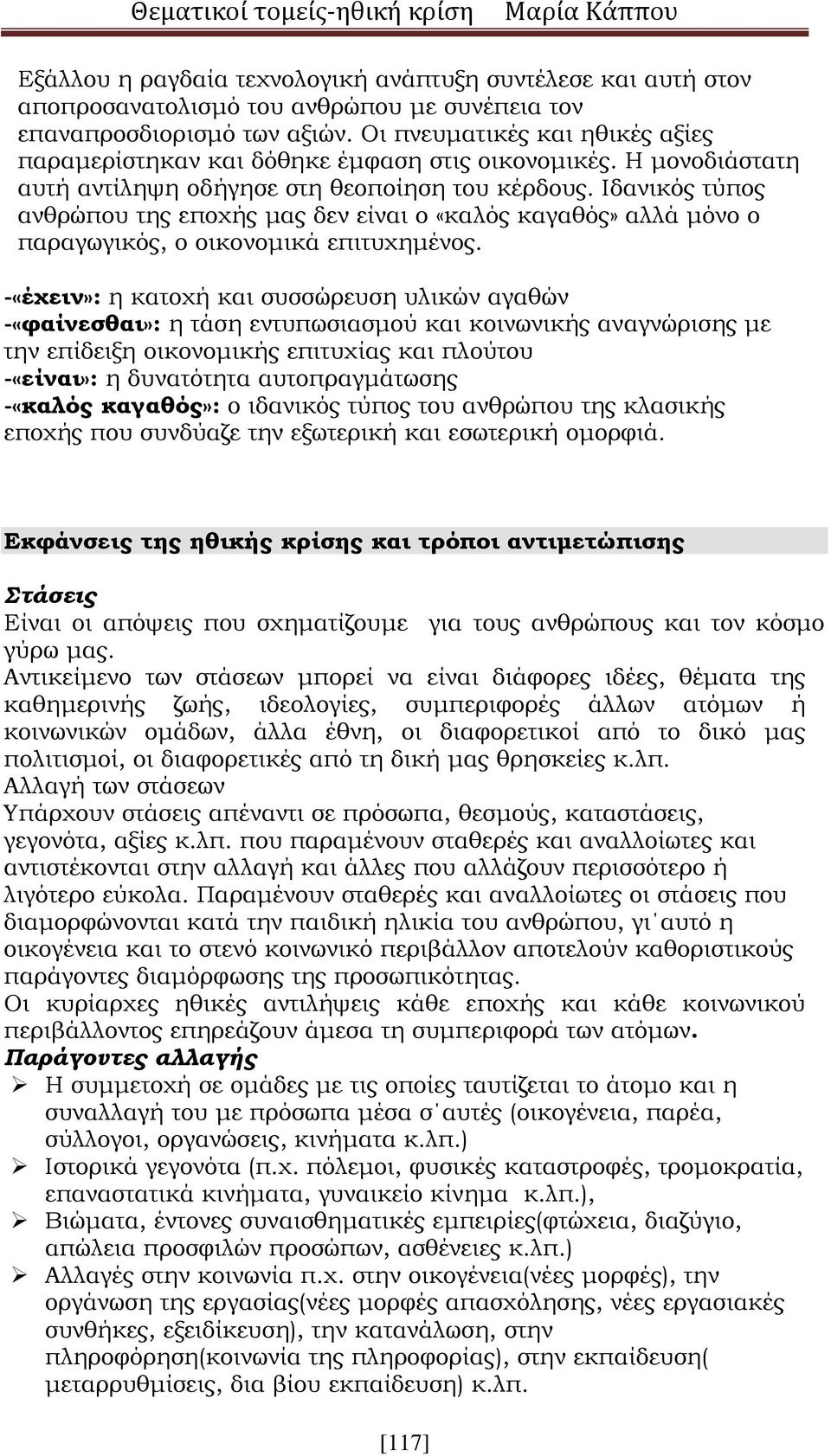 Θεματικοί τομείς-ηθική κρίση Μαρία Κάππου

Εξάλλου η ραγδαία τεχνολογική ανάπτυξη συντέλεσε και αυτή στον αποπροσανατολισμό του ανθρώπου με συνέπεια τον επαναπροσδιορισμό των αξιών. Οι πνευματικές και ηθικές αξίες παραμερίστηκαν και δόθηκε έμφαση στις οικονομικές. Η μονοδιάστατη αυτή αντίληψη οδήγησε στη θεοποίηση του κέρδους. Ιδανικός τύπος ανθρώπου της εποχής μας δεν είναι ο «καλός καγαθός» αλλά μόνο ο παραγωγικός, ο οικονομικά επιτυχημένος.

-«έχειν»: η κατοχή και συσσώρευση υλικών αγαθών
-«φαίνεσθαι»: η τάση εντυπωσιασμού και κοινωνικής αναγνώρισης με την επίδειξη οικονομικής επιτυχίας και πλούτου
-«είναι»: η δυνατότητα αυτοπραγμάτωσης
-«καλός καγαθός»: ο ιδανικός τύπος του ανθρώπου της κλασικής εποχής που συνδύαζε την εξωτερική και εσωτερική ομορφιά.

Εκφάνσεις της ηθικής κρίσης και τρόποι αντιμετώπισης

Στάσεις
Είναι οι απόψεις που σχηματίζουμε για τους ανθρώπους και τον κόσμο γύρω μας.
Αντικείμενο των στάσεων μπορεί να είναι διάφορες ιδέες, θέματα της καθημερινής ζωής, ιδεολογίες, συμπεριφορές άλλων ατόμων ή κοινωνικών ομάδων, άλλα έθνη, οι διαφορετικοί από το δικό μας πολιτισμοί, οι διαφορετικές από τη δική μας θρησκείες κ.λπ.
Αλλαγή των στάσεων
Υπάρχουν στάσεις απέναντι σε πρόσωπα, θεσμούς, καταστάσεις, γεγονότα, αξίες κ.λπ. που παραμένουν σταθερές και αναλλοίωτες και αντιστέκονται στην αλλαγή και άλλες που αλλάζουν περισσότερο ή λιγότερο εύκολα. Παραμένουν σταθερές και αναλλοίωτες οι στάσεις που διαμορφώνονται κατά την παιδική ηλικία του ανθρώπου, γι΄αυτό η οικογένεια και το στενό κοινωνικό περιβάλλον αποτελούν καθοριστικούς παράγοντες διαμόρφωσης της προσωπικότητας.
Οι κυρίαρχες ηθικές αντιλήψεις κάθε εποχής και κάθε κοινωνικού περιβάλλοντος επηρεάζουν άμεσα τη συμπεριφορά των ατόμων.
Παράγοντες αλλαγής
➢ Η συμμετοχή σε ομάδες με τις οποίες ταυτίζεται το άτομο και η συναλλαγή του με πρόσωπα μέσα σ΄αυτές (οικογένεια, παρέα, σύλλογοι, οργανώσεις, κινήματα κ.λπ.)
➢ Ιστορικά γεγονότα (π.χ. πόλεμοι, φυσικές καταστροφές, τρομοκρατία, επαναστατικά κινήματα, γυναικείο κίνημα κ.λπ.),
➢ Βιώματα, έντονες συναισθηματικές εμπειρίες(φτώχεια, διαζύγιο, απώλεια προσφιλών προσώπων, ασθένειες κ.λπ.)
➢ Αλλαγές στην κοινωνία π.χ. στην οικογένεια(νέες μορφές), την οργάνωση της εργασίας(νέες μορφές απασχόλησης, νέες εργασιακές συνθήκες, εξειδίκευση), την κατανάλωση, στην πληροφόρηση(κοινωνία της πληροφορίας), στην εκπαίδευση( μεταρρυθμίσεις, δια βίου εκπαίδευση) κ.λπ.

[117]